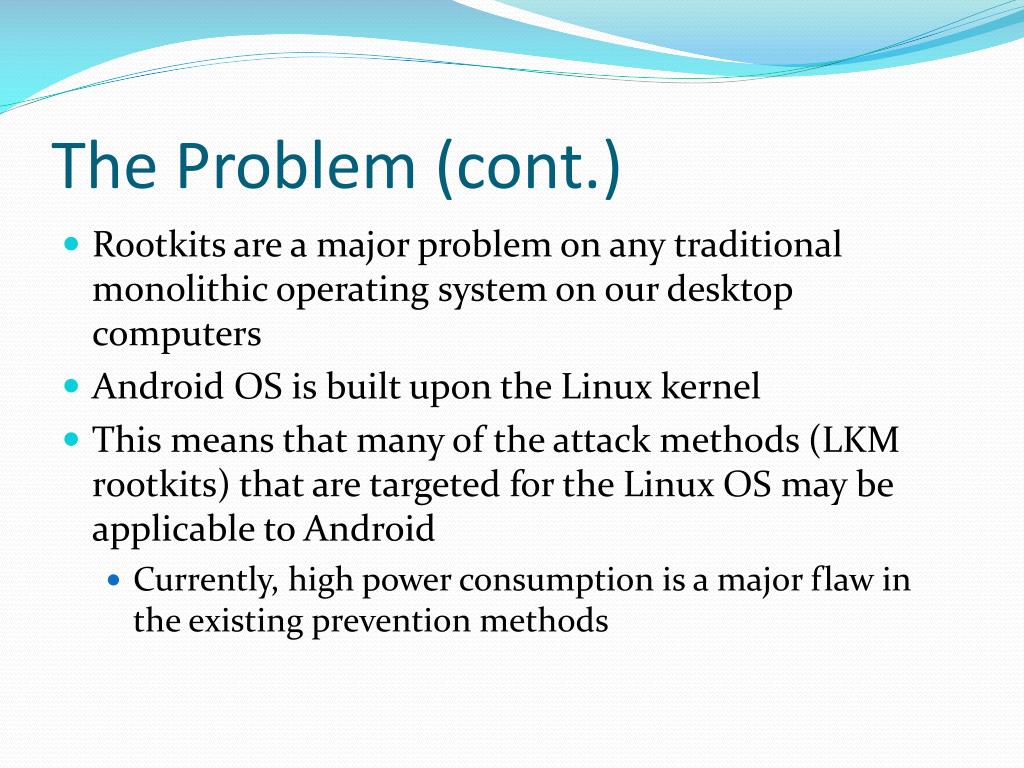 The Problem (cont.)

- Rootkits are a major problem on any traditional monolithic operating system on our desktop computers
- Android OS is built upon the Linux kernel
- This means that many of the attack methods (LKM rootkits) that are targeted for the Linux OS may be applicable to Android
  - Currently, high power consumption is a major flaw in the existing prevention methods